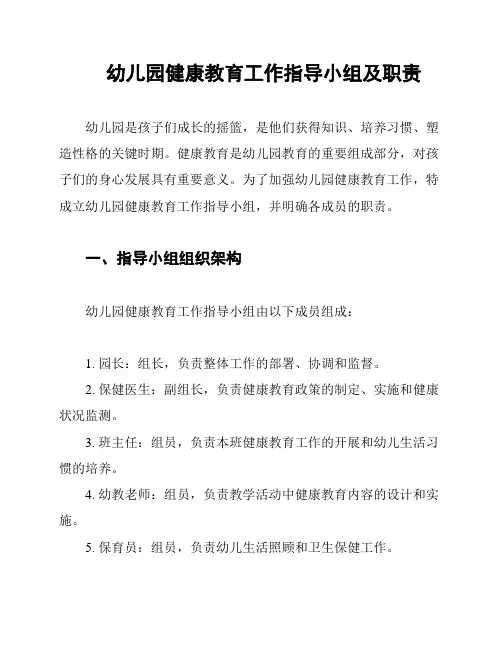 幼儿园健康教育工作指导小组及职责

幼儿园是孩子们成长的摇篮，是他们获得知识、培养习惯、塑造性格的关键时期。健康教育是幼儿园教育的重要组成部分，对孩子们的身心发展具有重要意义。为了加强幼儿园健康教育工作，特成立幼儿园健康教育工作指导小组，并明确各成员的职责。

一、指导小组组织架构

幼儿园健康教育工作指导小组由以下成员组成：

1. 园长：组长，负责整体工作的部署、协调和监督。

2. 保健医生：副组长，负责健康教育政策的制定、实施和健康状况监测。

3. 班主任：组员，负责本班健康教育工作的开展和幼儿生活习惯的培养。

4. 幼教老师：组员，负责教学活动中健康教育内容的设计和实施。

5. 保育员：组员，负责幼儿生活照顾和卫生保健工作。